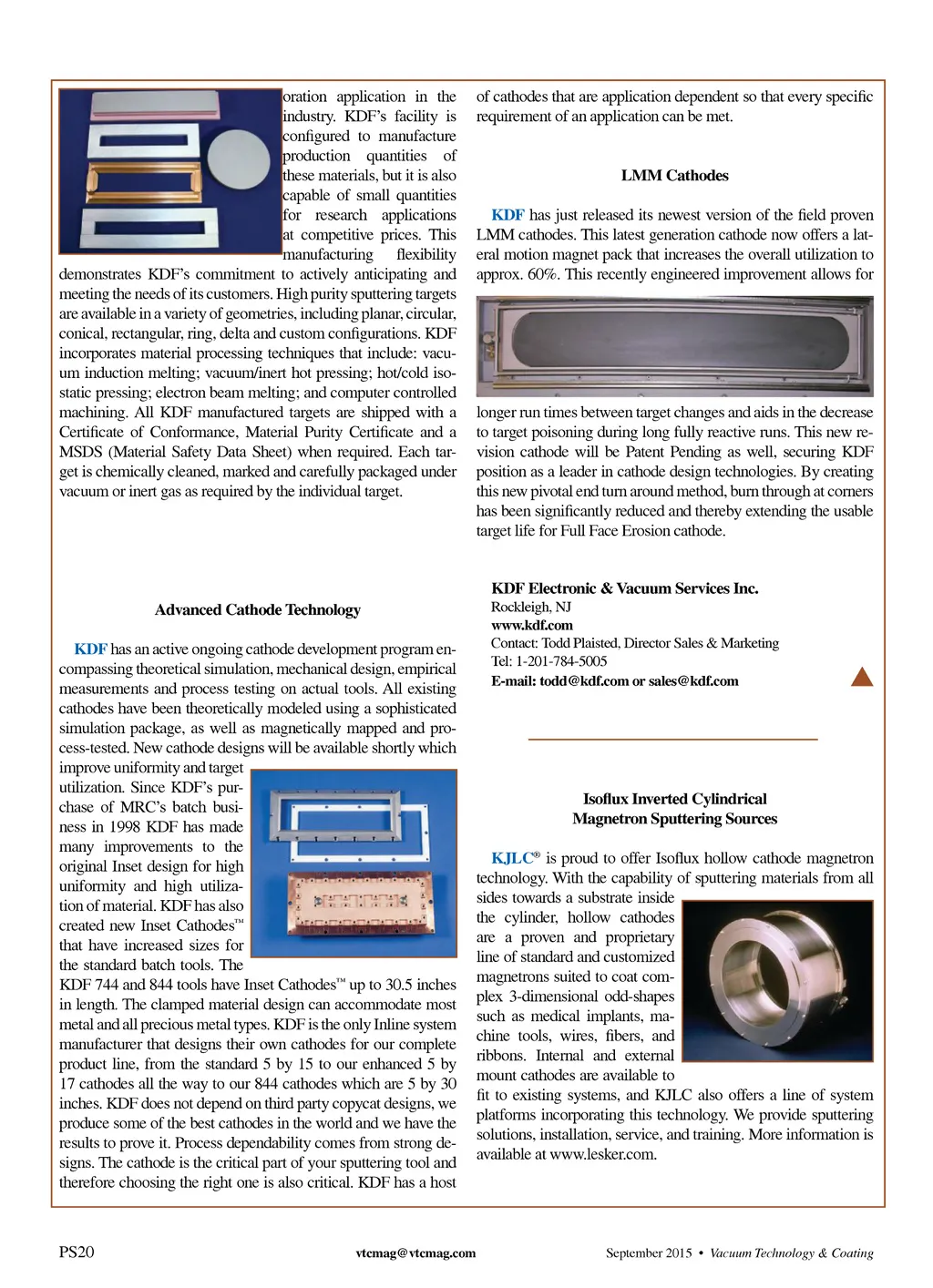 oration application in the industry. KDF's facility is configured to manufacture production quantities of these materials, but it is also capable of small quantities for research applications at competitive prices. This manufacturing flexibility demonstrates KDF's commitment to actively anticipating and meeting the needs of its customers. High purity sputtering targets are available in a variety of geometries, including planar, circular, conical, rectangular, ring, delta and custom configurations. KDF incorporates material processing techniques that include: vacuum induction melting; vacuum/inert hot pressing; hot/cold isostatic pressing; electron beam melting; and computer controlled machining. All KDF manufactured targets are shipped with a Certificate of Conformance, Material Purity Certificate and a MSDS (Material Safety Data Sheet) when required. Each target is chemically cleaned, marked and carefully packaged under vacuum or inert gas as required by the individual target.

Advanced Cathode Technology

KDF has an active ongoing cathode development program encompassing theoretical simulation, mechanical design, empirical measurements and process testing on actual tools. All existing cathodes have been theoretically modeled using a sophisticated simulation package, as well as magnetically mapped and process-tested. New cathode designs will be available shortly which improve uniformity and target utilization. Since KDF's purchase of MRC's batch business in 1998 KDF has made many improvements to the original Inset design for high uniformity and high utilization of material. KDF has also created new Inset Cathodes™ that have increased sizes for the standard batch tools. The KDF 744 and 844 tools have Inset Cathodes™ up to 30.5 inches in length. The clamped material design can accommodate most metal and all precious metal types. KDF is the only Inline system manufacturer that designs their own cathodes for our complete product line, from the standard 5 by 15 to our enhanced 5 by 17 cathodes all the way to our 844 cathodes which are 5 by 30 inches. KDF does not depend on third party copycat designs, we produce some of the best cathodes in the world and we have the results to prove it. Process dependability comes from strong designs. The cathode is the critical part of your sputtering tool and therefore choosing the right one is also critical. KDF has a host of cathodes that are application dependent so that every specific requirement of an application can be met.

LMM Cathodes

KDF has just released its newest version of the field proven LMM cathodes. This latest generation cathode now offers a lateral motion magnet pack that increases the overall utilization to approx. 60%. This recently engineered improvement allows for longer run times between target changes and aids in the decrease to target poisoning during long fully reactive runs. This new revision cathode will be Patent Pending as well, securing KDF position as a leader in cathode design technologies. By creating this new pivotal end turn around method, burn through at corners has been significantly reduced and thereby extending the usable target life for Full Face Erosion cathode.

KDF Electronic & Vacuum Services Inc.
Rockleigh, NJ
www.kdf.com
Contact: Todd Plaisted, Director Sales & Marketing
Tel: 1-201-784-5005
E-mail: todd@kdf.com or sales@kdf.com

Isoflux Inverted Cylindrical Magnetron Sputtering Sources

KJLC® is proud to offer Isoflux hollow cathode magnetron technology. With the capability of sputtering materials from all sides towards a substrate inside the cylinder, hollow cathodes are a proven and proprietary line of standard and customized magnetrons suited to coat complex 3-dimensional odd-shapes such as medical implants, machine tools, wires, fibers, and ribbons. Internal and external mount cathodes are available to fit to existing systems, and KJLC also offers a line of system platforms incorporating this technology. We provide sputtering solutions, installation, service, and training. More information is available at www.lesker.com.

PS20 vtcmag@vtcmag.com September 2015 • Vacuum Technology & Coating